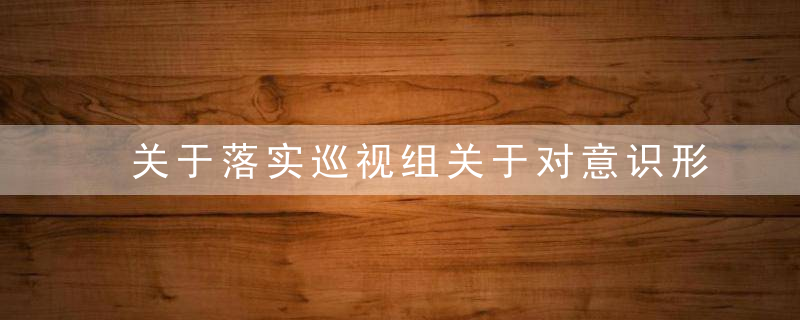 关于落实巡视组关于对意识形